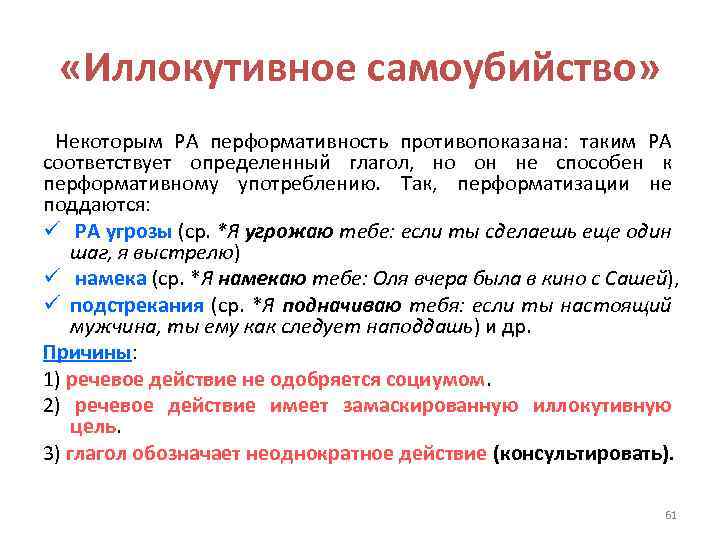 «Иллокутивное самоубийство»

Некоторым РА перформативность противопоказана: таким РА соответствует определенный глагол, но он не способен к перформативному употреблению. Так, перформатизации не поддаются:

✓ РА угрозы (ср. *Я угрожаю тебе: если ты сделаешь еще один шаг, я выстрелю)

✓ намека (ср. *Я намекаю тебе: Оля вчера была в кино с Сашей),

✓ подстрекания (ср. *Я подначиваю тебя: если ты настоящий мужчина, ты ему как следует наподдашь) и др.

Причины:

1) речевое действие не одобряется социумом.

2) речевое действие имеет замаскированную иллокутивную цель.

3) глагол обозначает неоднократное действие (консультировать).

61